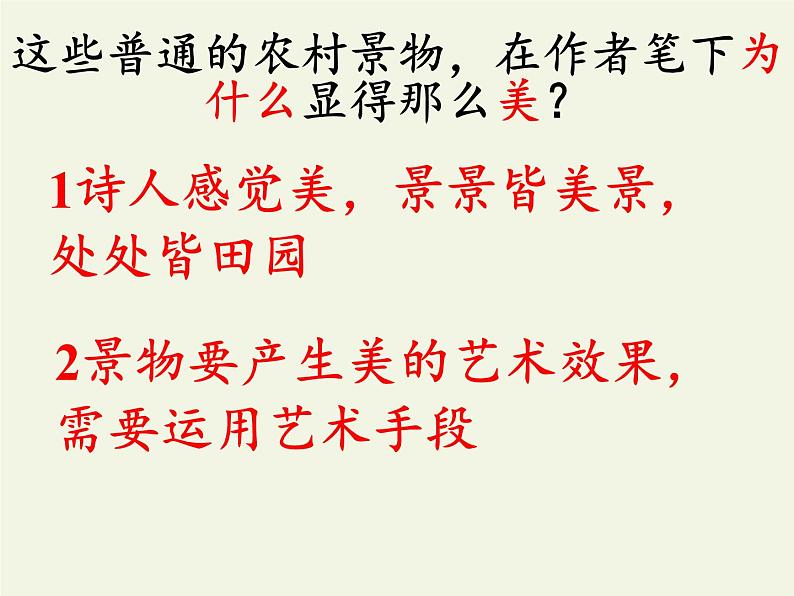 这些普通的农村景物，在作者笔下为什么显得那么美？

1诗人感觉美，景景皆美景，处处皆田园

2景物要产生美的艺术效果，需要运用艺术手段